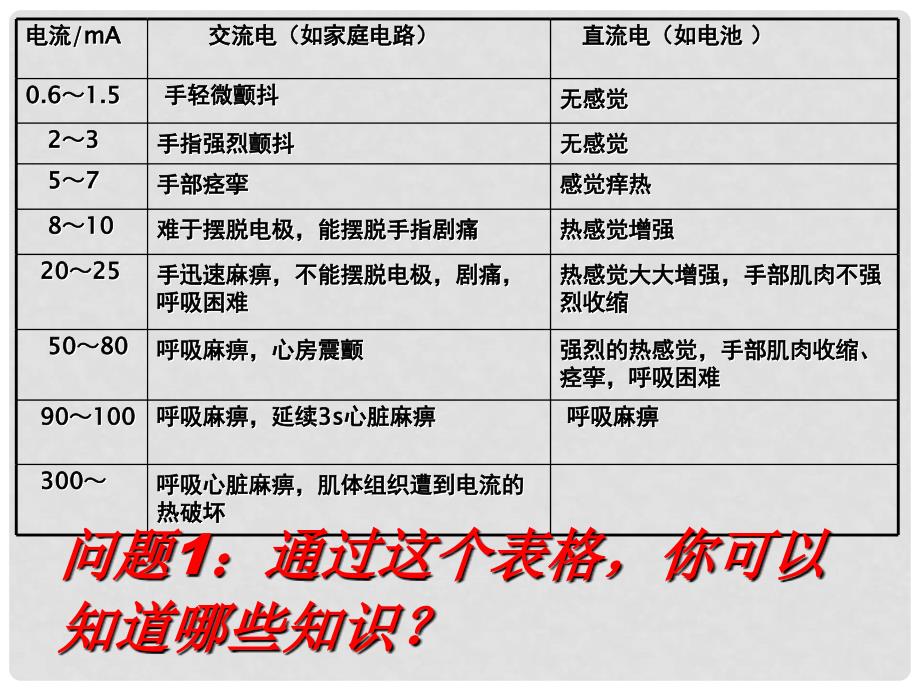 | 电流/mA | 交流电（如家庭电路） | 直流电（如电池 ） |
|---|---|---|
| 0.6～1.5 | 手轻微颤抖 | 无感觉 |
| 2～3 | 手指强烈颤抖 | 无感觉 |
| 5～7 | 手部痉挛 | 感觉痒热 |
| 8～10 | 难于摆脱电极，能摆脱手指剧痛 | 热感觉增强 |
| 20～25 | 手迅速麻痹，不能摆脱电极，剧痛，呼吸困难 | 热感觉大大增强，手部肌肉不强烈收缩 |
| 50～80 | 呼吸麻痹，心房震颤 | 强烈的热感觉，手部肌肉收缩、痉挛，呼吸困难 |
| 90～100 | 呼吸麻痹，延续3s心脏麻痹 | 呼吸麻痹 |
| 300～ | 呼吸心脏麻痹，肌体组织遭到电流的热破坏 | |

问题1：通过这个表格，你可以知道哪些知识？